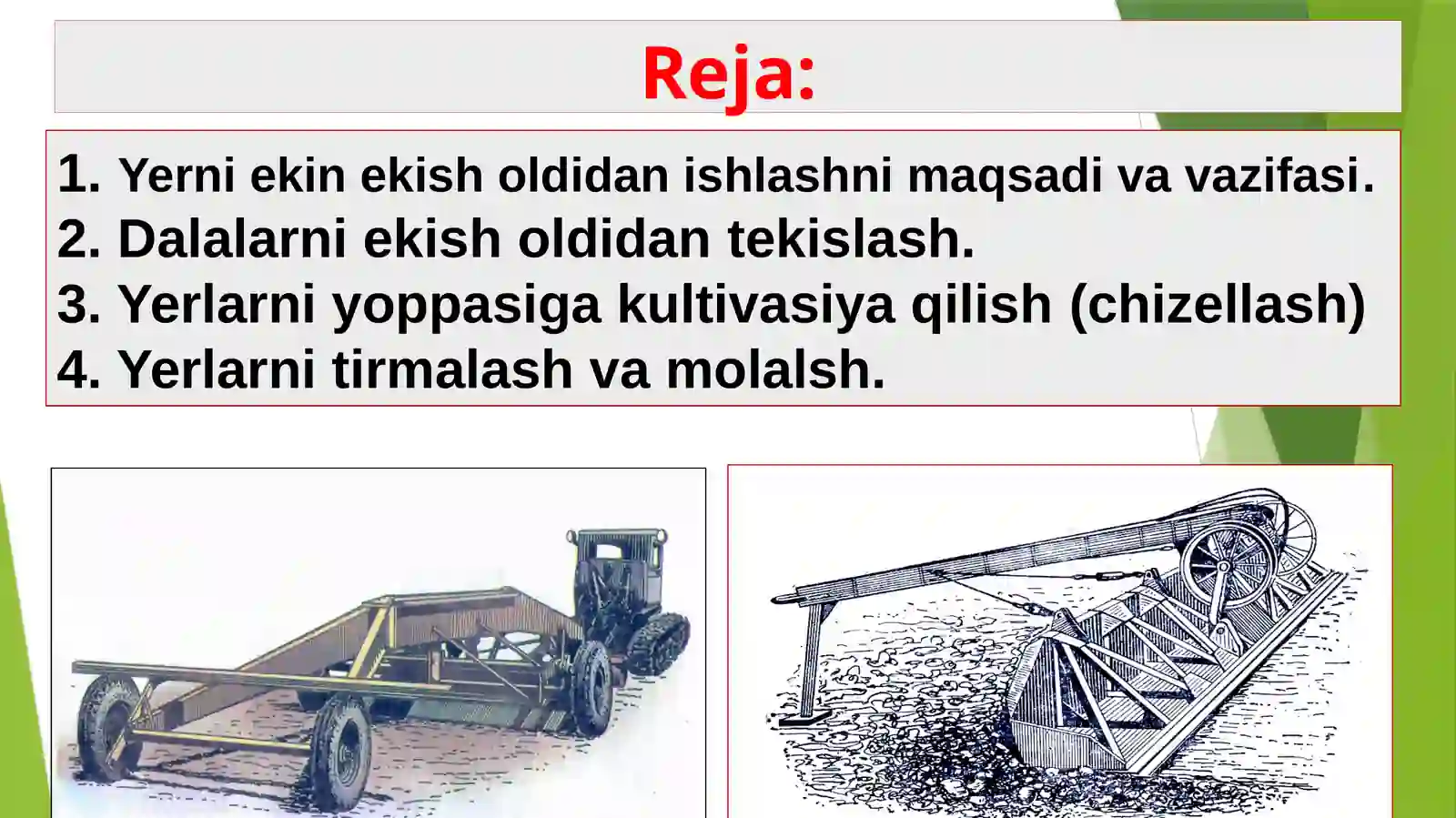 Reja:

1. Yerni ekin ekish oldidan ishlashni maqsadi va vazifasi.
2. Dalalarni ekish oldidan tekislash.
3. Yerlarni yoppasiga kultivasiya qilish (chizellash)
4. Yerlarni tirmalash va molalsh.